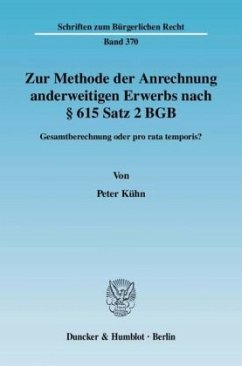 Schriften zum Bürgerlichen Recht

Band 370

Zur Methode der Anrechnung anderweitigen Erwerbs nach § 615 Satz 2 BGB

Gesamtberechnung oder pro rata temporis?

Von

Peter Kühn

Duncker & Humblot · Berlin